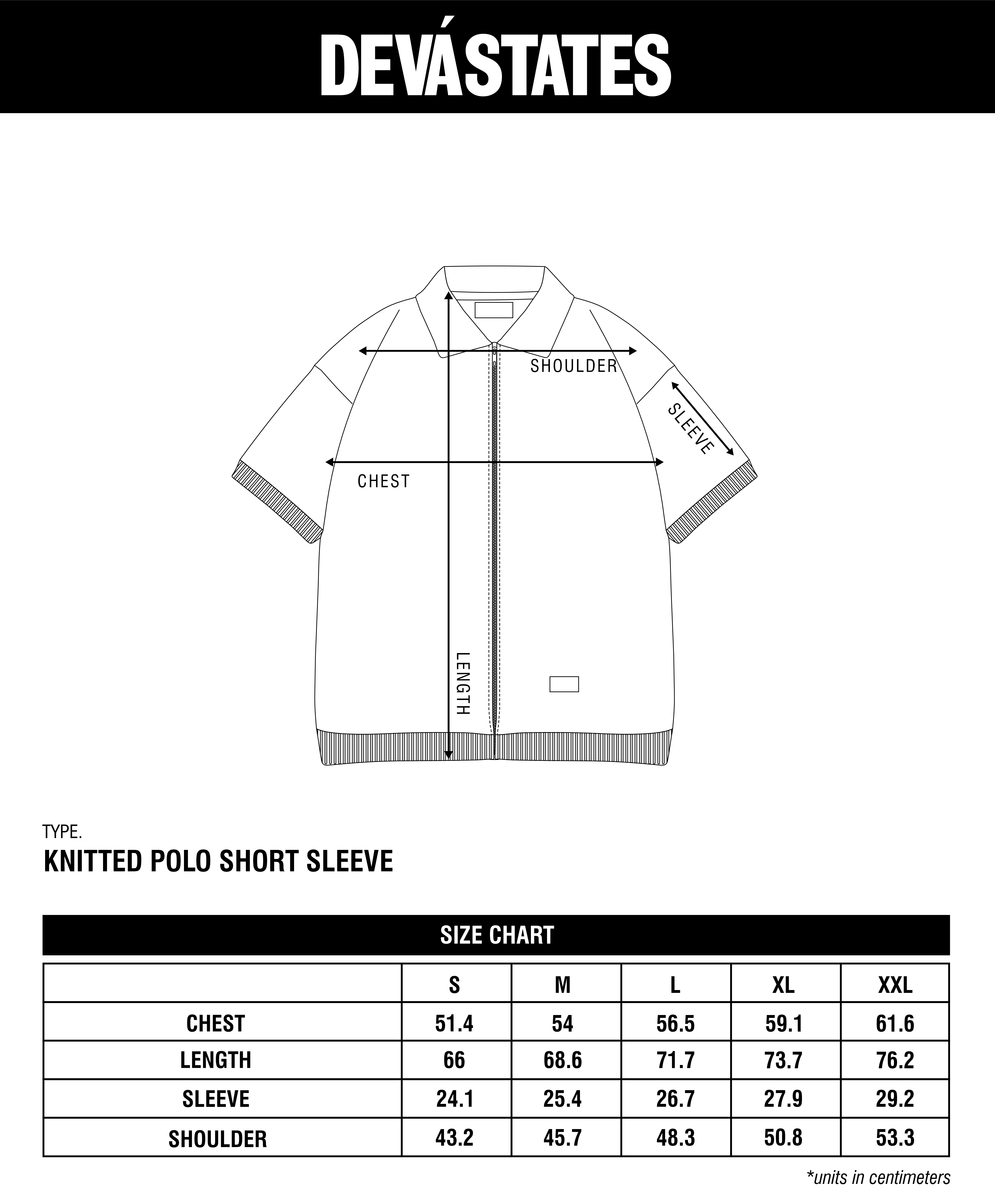 DEVÁSTATES

SHOULDER

SLEEVE

CHEST

LENGTH

TYPE.
KNITTED POLO SHORT SLEEVE

SIZE CHART

| | S | M | L | XL | XXL |
|---|---|---|---|---|---|
| CHEST | 51.4 | 54 | 56.5 | 59.1 | 61.6 |
| LENGTH | 66 | 68.6 | 71.7 | 73.7 | 76.2 |
| SLEEVE | 24.1 | 25.4 | 26.7 | 27.9 | 29.2 |
| SHOULDER | 43.2 | 45.7 | 48.3 | 50.8 | 53.3 |

*units in centimeters